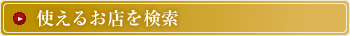 使えるお店を検索